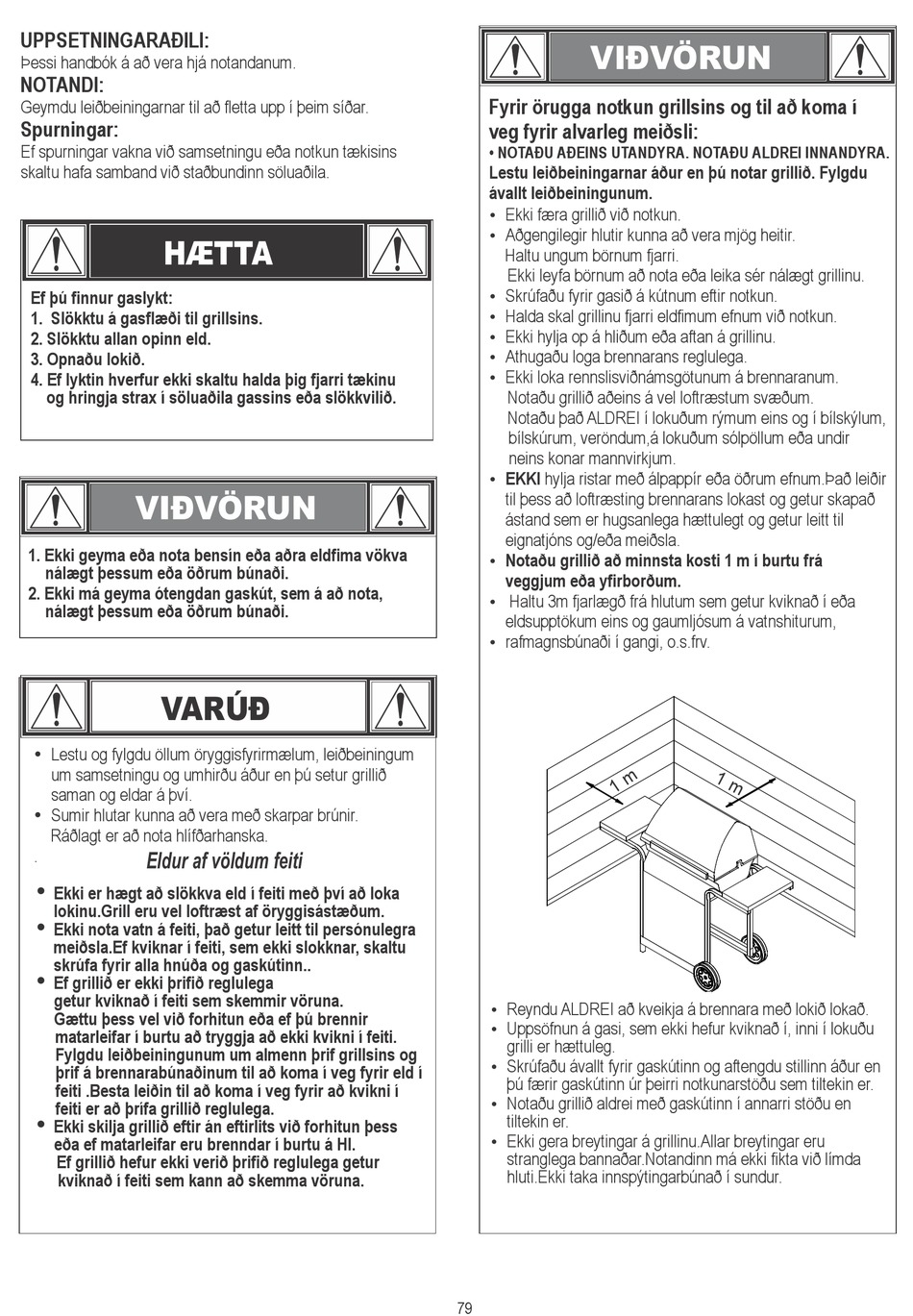 UPPSETNINGARAÐILI:
Þessi handbók á að vera hjá notandanum.
NOTANDI:
Geymdu leiðbeiningarnar til að fletta upp í þeim síðar.
Spurningar:
Ef spurningar vakna við samsetningu eða notkun tækisins skaltu hafa samband við staðbundinn söluaðila.

HÆTTA

Ef þú finnur gaslykt:
1. Slökktu á gasflæði til grillsins.
2. Slökktu allan opinn eld.
3. Opnaðu lokið.
4. Ef lyktin hverfur ekki skaltu halda þig fjarri tækinu og hringja strax í söluaðila gassins eða slökkvilið.

VIÐVÖRUN

1. Ekki geyma eða nota bensín eða aðra eldfima vökva nálægt þessum eða öðrum búnaði.
2. Ekki má geyma ótengdan gaskút, sem á að nota, nálægt þessum eða öðrum búnaði.

VARÚÐ

• Lestu og fylgdu öllum öryggisfyrirmælum, leiðbeiningum um samsetningu og umhirðu áður en þú setur grillið saman og eldar á því.
• Sumir hlutar kunna að vera með skarpar brúnir. Ráðlagt er að nota hlífðarhanska.

Eldur af völdum feiti

• Ekki er hægt að slökkva eld í feiti með því að loka lokinu.Grill eru vel loftræst af öryggisástæðum.
• Ekki nota vatn á feiti, það getur leitt til persónulegra meiðsla.Ef kviknar í feiti, sem ekki slokknar, skaltu skrúfa fyrir alla hnúða og gaskútinn..
• Ef grillið er ekki þrifið reglulega getur kviknað í feiti sem skemmir vöruna. Gættu þess vel við forhitun eða ef þú brennir matarleifar í burtu að tryggja að ekki kvikni í feiti. Fylgdu leiðbeiningunum um almenn þrif grillsins og þrif á brennarabúnaðinum til að koma í veg fyrir eld í feiti .Besta leiðin til að koma í veg fyrir að kvikni í feiti er að þrífa grillið reglulega.
• Ekki skilja grillið eftir án eftirlits við forhitun þess eða ef matarleifar eru brenndar í burtu á HI. Ef grillið hefur ekki verið þrifið reglulega getur kviknað í feiti sem kann að skemma vöruna.

VIÐVÖRUN

Fyrir örugga notkun grillsins og til að koma í veg fyrir alvarleg meiðsli:
• NOTAÐU AÐEINS UTANDYRA. NOTAÐU ALDREI INNANDYRA. Lestu leiðbeiningarnar áður en þú notar grillið. Fylgdu ávallt leiðbeiningunum.
• Ekki færa grillið við notkun.
• Aðgengilegir hlutir kunna að vera mjög heitir. Haltu ungum börnum fjarri. Ekki leyfa börnum að nota eða leika sér nálægt grillinu.
• Skrúfaðu fyrir gasið á kútnum eftir notkun.
• Halda skal grillinu fjarri eldfimum efnum við notkun.
• Ekki hylja op á hliðum eða aftan á grillinu.
• Athugaðu loga brennarans reglulega.
• Ekki loka rennslisviðnámsgötunum á brennaranum. Notaðu grillið aðeins á vel loftræstum svæðum. Notaðu það ALDREI í lokuðum rýmum eins og í bílskýlum, bílskúrum, veröndum,á lokuðum sólpöllum eða undir neins konar mannvirkjum.
• EKKI hylja ristar með álpappír eða öðrum efnum.Það leiðir til þess að loftræsting brennarans lokast og getur skapað ástand sem er hugsanlega hættulegt og getur leitt til eignatjóns og/eða meiðsla.
• Notaðu grillið að minnsta kosti 1 m í burtu frá veggjum eða yfirborðum.
• Haltu 3m fjarlægð frá hlutum sem getur kviknað í eða eldsupptökum eins og gaumljósum á vatnshiturum,
• rafmagnsbúnaði í gangi, o.s.frv.

1 m
1 m

• Reyndu ALDREI að kveikja á brennara með lokið lokað.
• Uppsöfnun á gasi, sem ekki hefur kviknað í, inni í lokuðu grilli er hættuleg.
• Skrúfaðu ávallt fyrir gaskútinn og aftengdu stillinn áður en þú færir gaskútinn úr þeirri notkunarstöðu sem tiltekin er.
• Notaðu grillið aldrei með gaskútinn í annarri stöðu en tiltekin er.
• Ekki gera breytingar á grillinu.Allar breytingar eru stranglega bannaðar.Notandinn má ekki fikta við límda hluti.Ekki taka innspýtingarbúnað í sundur.

79